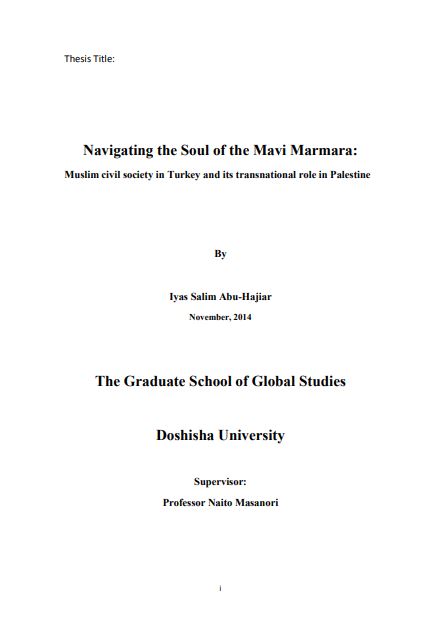 Thesis Title:

Navigating the Soul of the Mavi Marmara:

Muslim civil society in Turkey and its transnational role in Palestine

By

Iyas Salim Abu-Hajiar

November, 2014

The Graduate School of Global Studies

Doshisha University

Supervisor:

Professor Naito Masanori

i